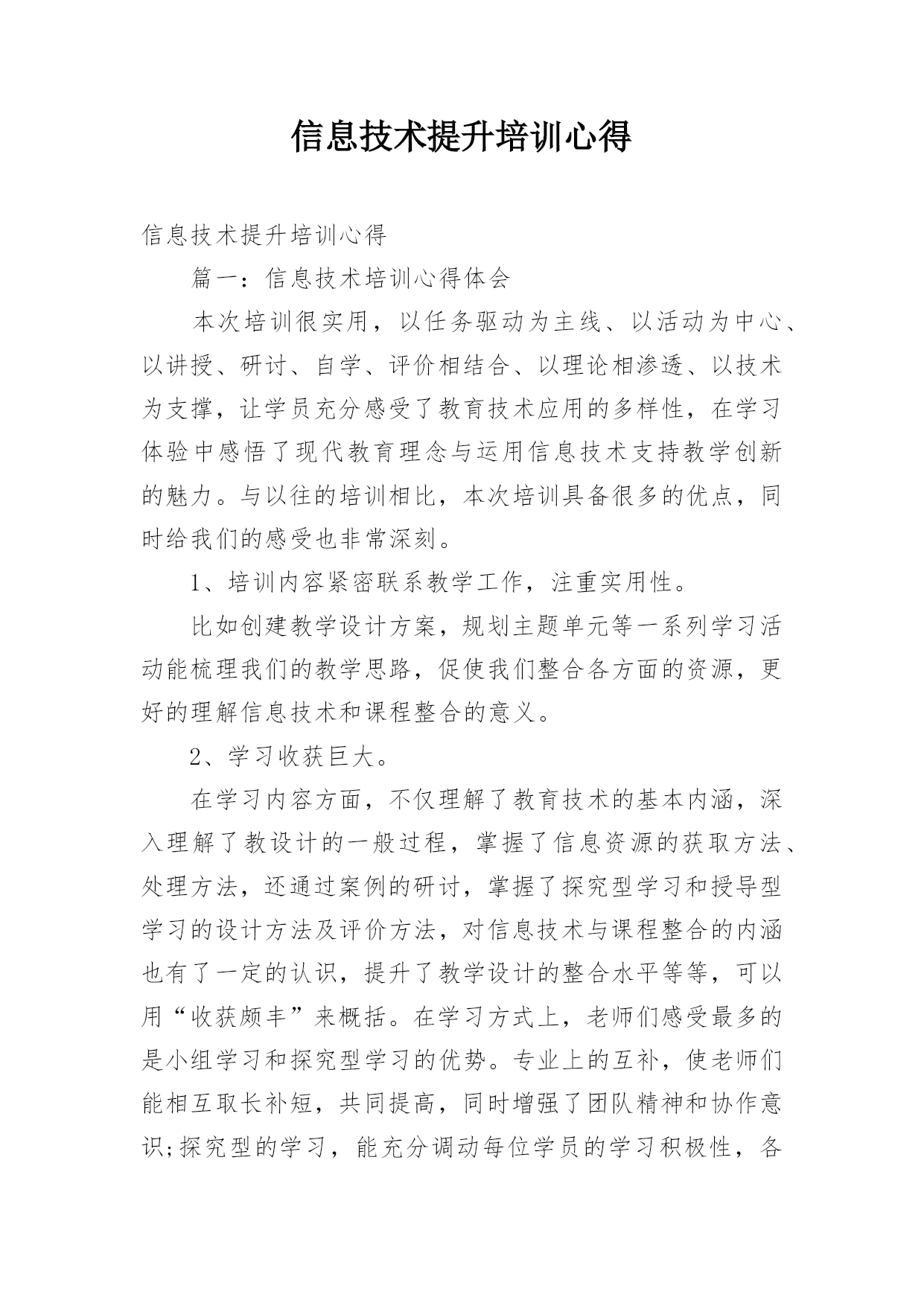 信息技术提升培训心得

信息技术提升培训心得

篇一：信息技术培训心得体会

本次培训很实用，以任务驱动为主线、以活动为中心、以讲授、研讨、自学、评价相结合、以理论相渗透、以技术为支撑，让学员充分感受了教育技术应用的多样性，在学习体验中感悟了现代教育理念与运用信息技术支持教学创新的魅力。与以往的培训相比，本次培训具备很多的优点，同时给我们的感受也非常深刻。

1、培训内容紧密联系教学工作，注重实用性。

比如创建教学设计方案，规划主题单元等一系列学习活动能梳理我们的教学思路，促使我们整合各方面的资源，更好的理解信息技术和课程整合的意义。

2、学习收获巨大。

在学习内容方面，不仅理解了教育技术的基本内涵，深入理解了教设计的一般过程，掌握了信息资源的获取方法、处理方法，还通过案例的研讨，掌握了探究型学习和授导型学习的设计方法及评价方法，对信息技术与课程整合的内涵也有了一定的认识，提升了教学设计的整合水平等等，可以用“收获颇丰”来概括。在学习方式上，老师们感受最多的是小组学习和探究型学习的优势。专业上的互补，使老师们能相互取长补短，共同提高，同时增强了团队精神和协作意识;探究型的学习，能充分调动每位学员的学习积极性，各